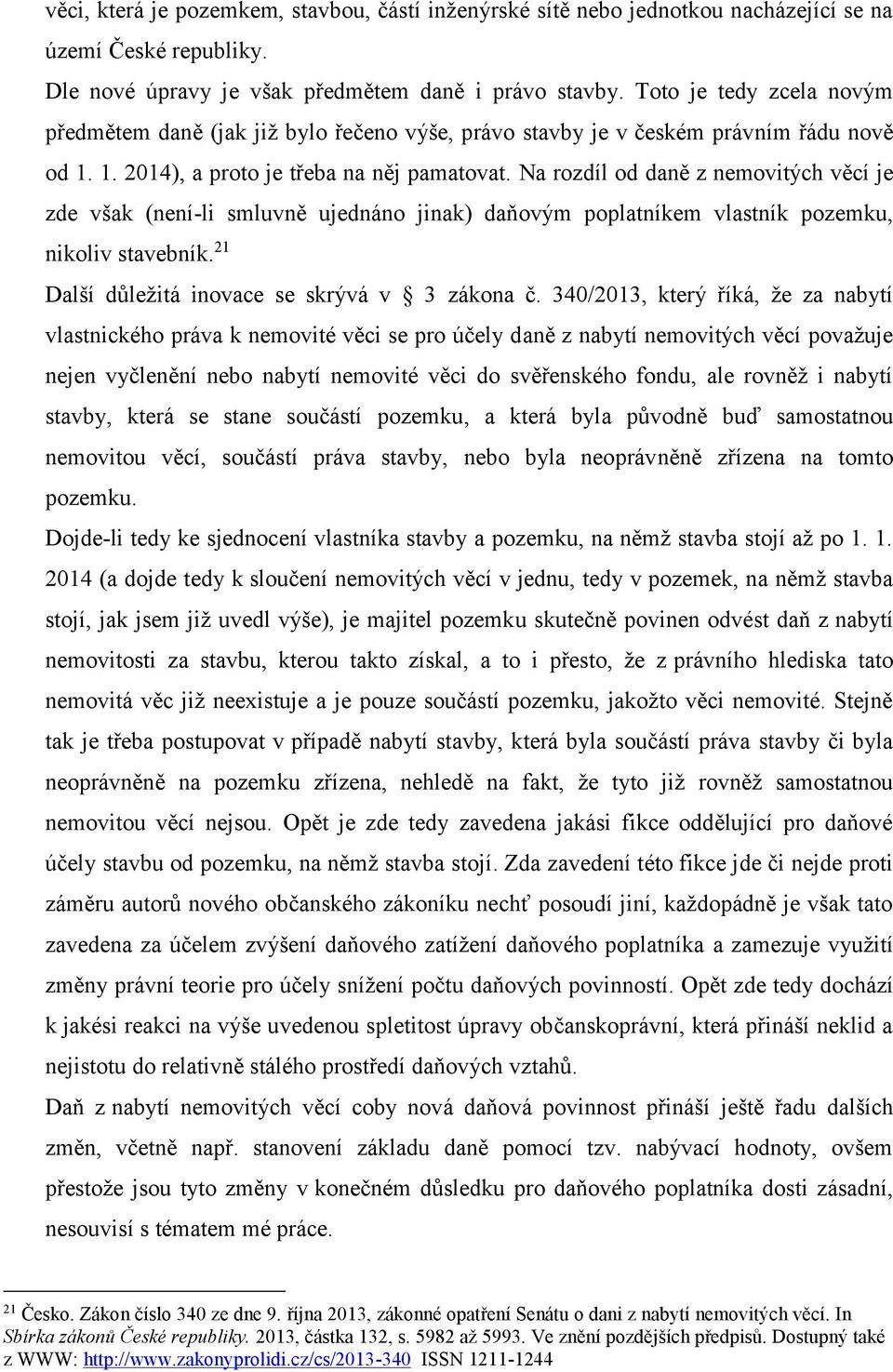 věci, která je pozemkem, stavbou, částí inženýrské sítě nebo jednotkou nacházející se na území České republiky.

Dle nové úpravy je však předmětem daně i právo stavby. Toto je tedy zcela novým předmětem daně (jak již bylo řečeno výše, právo stavby je v českém právním řádu nově od 1. 1. 2014), a proto je třeba na něj pamatovat. Na rozdíl od daně z nemovitých věcí je zde však (není-li smluvně ujednáno jinak) daňovým poplatníkem vlastník pozemku, nikoliv stavebník.$^{21}$

Další důležitá inovace se skrývá v § 3 zákona č. 340/2013, který říká, že za nabytí vlastnického práva k nemovité věci se pro účely daně z nabytí nemovitých věcí považuje nejen vyčlenění nebo nabytí nemovité věci do svěřenského fondu, ale rovněž i nabytí stavby, která se stane součástí pozemku, a která byla původně buď samostatnou nemovitou věcí, součástí práva stavby, nebo byla neoprávněně zřízena na tomto pozemku.

Dojde-li tedy ke sjednocení vlastníka stavby a pozemku, na němž stavba stojí až po 1. 1. 2014 (a dojde tedy k sloučení nemovitých věcí v jednu, tedy v pozemek, na němž stavba stojí, jak jsem již uvedl výše), je majitel pozemku skutečně povinen odvést daň z nabytí nemovitosti za stavbu, kterou takto získal, a to i přesto, že z právního hlediska tato nemovitá věc již neexistuje a je pouze součástí pozemku, jakožto věci nemovité. Stejně tak je třeba postupovat v případě nabytí stavby, která byla součástí práva stavby či byla neoprávněně na pozemku zřízena, nehledě na fakt, že tyto již rovněž samostatnou nemovitou věcí nejsou. Opět je zde tedy zavedena jakási fikce oddělující pro daňové účely stavbu od pozemku, na němž stavba stojí. Zda zavedení této fikce jde či nejde proti záměru autorů nového občanského zákoníku nechť posoudí jiní, každopádně je však tato zavedena za účelem zvýšení daňového zatížení daňového poplatníka a zamezuje využití změny právní teorie pro účely snížení počtu daňových povinností. Opět zde tedy dochází k jakési reakci na výše uvedenou spletitost úpravy občanskoprávní, která přináší neklid a nejistotu do relativně stálého prostředí daňových vztahů.

Daň z nabytí nemovitých věcí coby nová daňová povinnost přináší ještě řadu dalších změn, včetně např. stanovení základu daně pomocí tzv. nabývací hodnoty, ovšem přestože jsou tyto změny v konečném důsledku pro daňového poplatníka dosti zásadní, nesouvisí s tématem mé práce.

$^{21}$ Česko. Zákon číslo 340 ze dne 9. října 2013, zákonné opatření Senátu o dani z nabytí nemovitých věcí. In Sbírka zákonů České republiky. 2013, částka 132, s. 5982 až 5993. Ve znění pozdějších předpisů. Dostupný také z WWW: http://www.zakonyprolidi.cz/cs/2013-340 ISSN 1211-1244